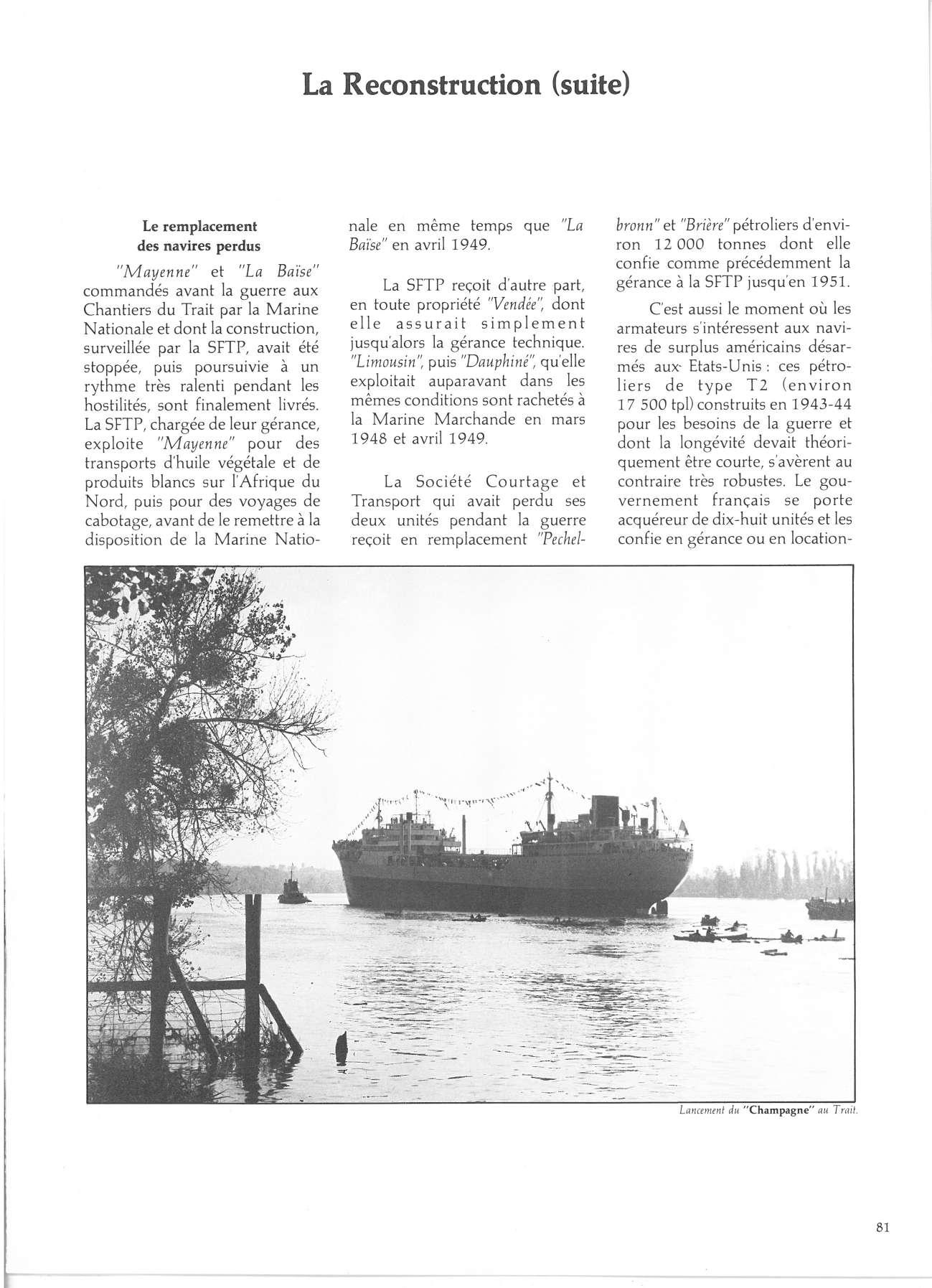 La Reconstruction (suite)

Le remplacement des navires perdus

"Mayenne" et "La Baïse" commandés avant la guerre aux Chantiers du Trait par la Marine Nationale et dont la construction, surveillée par la SFTP, avait été stoppée, puis poursuivie à un rythme très ralenti pendant les hostilités, sont finalement livrés. La SFTP, chargée de leur gérance, exploite "Mayenne" pour des transports d'huile végétale et de produits blancs sur l'Afrique du Nord, puis pour des voyages de cabotage, avant de le remettre à la disposition de la Marine Nationale en même temps que "La Baïse" en avril 1949.

La SFTP reçoit d'autre part, en toute propriété "Vendée", dont elle assurait simplement jusqu'alors la gérance technique. "Limousin", puis "Dauphiné", qu'elle exploitait auparavant dans les mêmes conditions sont rachetés à la Marine Marchande en mars 1948 et avril 1949.

La Société Courtage et Transport qui avait perdu ses deux unités pendant la guerre reçoit en remplacement "Pechelbronn" et "Brière" pétroliers d'environ 12 000 tonnes dont elle confie comme précédemment la gérance à la SFTP jusqu'en 1951.

C'est aussi le moment où les armateurs s'intéressent aux navires de surplus américains désarmés aux Etats-Unis : ces pétroliers de type T2 (environ 17 500 tpl) construits en 1943-44 pour les besoins de la guerre et dont la longévité devait théoriquement être courte, s'avèrent au contraire très robustes. Le gouvernement français se porte acquéreur de dix-huit unités et les confie en gérance ou en location-

Lancement du "Champagne" au Trait.

81